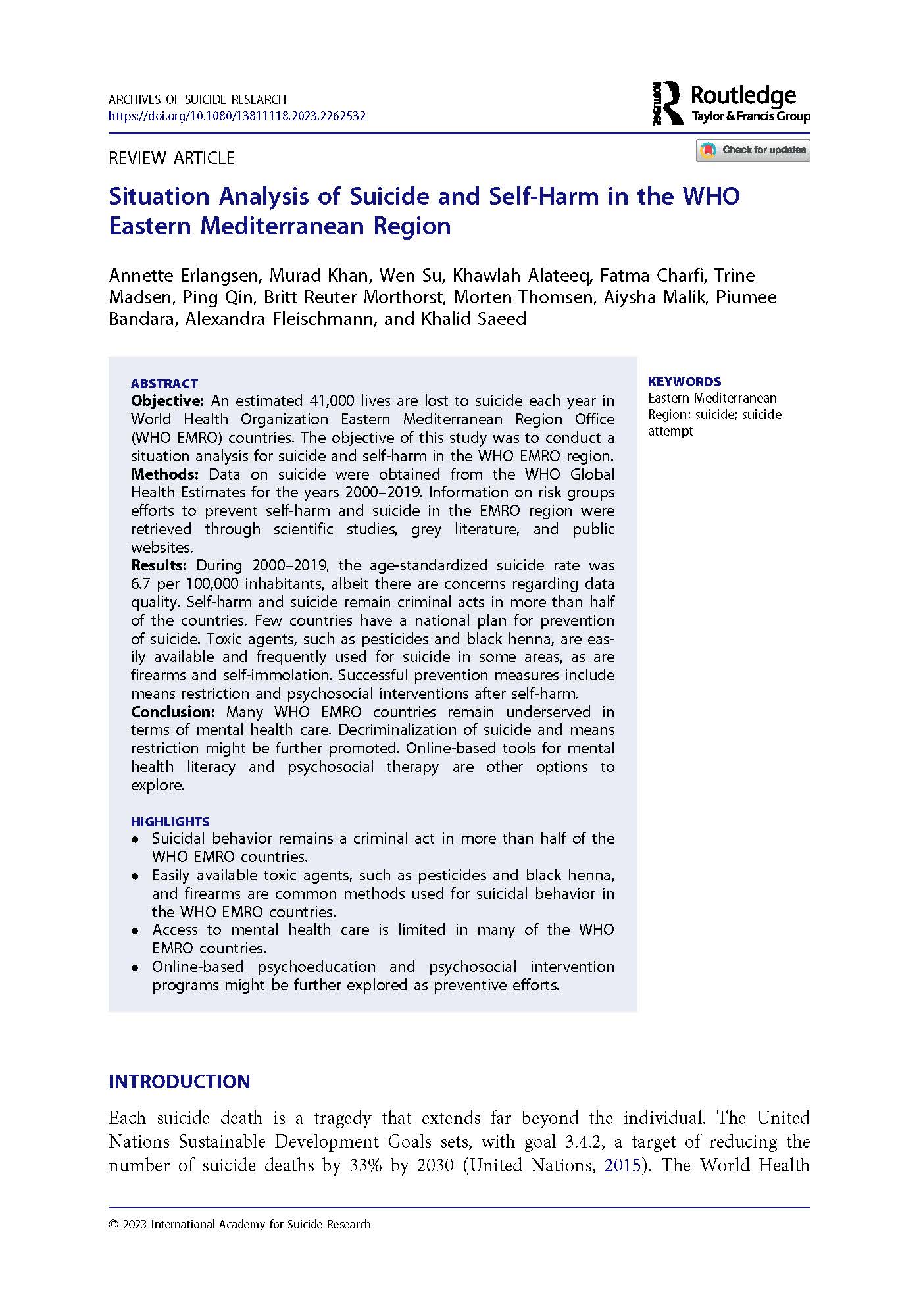 ARCHIVES OF SUICIDE RESEARCH
https://doi.org/10.1080/13811118.2023.2262532

Routledge
Taylor & Francis Group

REVIEW ARTICLE

Check for updates

Situation Analysis of Suicide and Self-Harm in the WHO Eastern Mediterranean Region

Annette Erlangsen, Murad Khan, Wen Su, Khawlah Alateeq, Fatma Charfi, Trine Madsen, Ping Qin, Britt Reuter Morthorst, Morten Thomsen, Aiysha Malik, Piumee Bandara, Alexandra Fleischmann, and Khalid Saeed

ABSTRACT
Objective: An estimated 41,000 lives are lost to suicide each year in World Health Organization Eastern Mediterranean Region Office (WHO EMRO) countries. The objective of this study was to conduct a situation analysis for suicide and self-harm in the WHO EMRO region.
Methods: Data on suicide were obtained from the WHO Global Health Estimates for the years 2000–2019. Information on risk groups efforts to prevent self-harm and suicide in the EMRO region were retrieved through scientific studies, grey literature, and public websites.
Results: During 2000–2019, the age-standardized suicide rate was 6.7 per 100,000 inhabitants, albeit there are concerns regarding data quality. Self-harm and suicide remain criminal acts in more than half of the countries. Few countries have a national plan for prevention of suicide. Toxic agents, such as pesticides and black henna, are easily available and frequently used for suicide in some areas, as are firearms and self-immolation. Successful prevention measures include means restriction and psychosocial interventions after self-harm.
Conclusion: Many WHO EMRO countries remain underserved in terms of mental health care. Decriminalization of suicide and means restriction might be further promoted. Online-based tools for mental health literacy and psychosocial therapy are other options to explore.

HIGHLIGHTS
• Suicidal behavior remains a criminal act in more than half of the WHO EMRO countries.
• Easily available toxic agents, such as pesticides and black henna, and firearms are common methods used for suicidal behavior in the WHO EMRO countries.
• Access to mental health care is limited in many of the WHO EMRO countries.
• Online-based psychoeducation and psychosocial intervention programs might be further explored as preventive efforts.

KEYWORDS
Eastern Mediterranean Region; suicide; suicide attempt

INTRODUCTION

Each suicide death is a tragedy that extends far beyond the individual. The United Nations Sustainable Development Goals sets, with goal 3.4.2, a target of reducing the number of suicide deaths by 33% by 2030 (United Nations, 2015). The World Health

© 2023 International Academy for Suicide Research